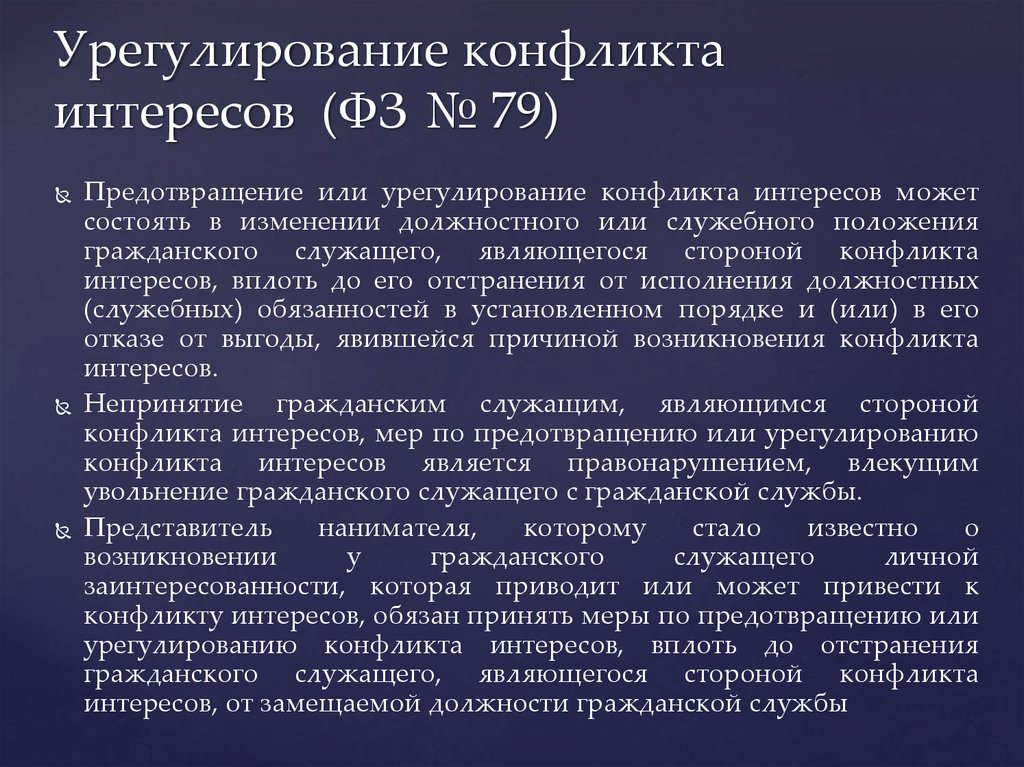 Урегулирование конфликта интересов (ФЗ № 79)

Предотвращение или урегулирование конфликта интересов может состоять в изменении должностного или служебного положения гражданского служащего, являющегося стороной конфликта интересов, вплоть до его отстранения от исполнения должностных (служебных) обязанностей в установленном порядке и (или) в его отказе от выгоды, явившейся причиной возникновения конфликта интересов.

Непринятие гражданским служащим, являющимся стороной конфликта интересов, мер по предотвращению или урегулированию конфликта интересов является правонарушением, влекущим увольнение гражданского служащего с гражданской службы.

Представитель нанимателя, которому стало известно о возникновении у гражданского служащего личной заинтересованности, которая приводит или может привести к конфликту интересов, обязан принять меры по предотвращению или урегулированию конфликта интересов, вплоть до отстранения гражданского служащего, являющегося стороной конфликта интересов, от замещаемой должности гражданской службы